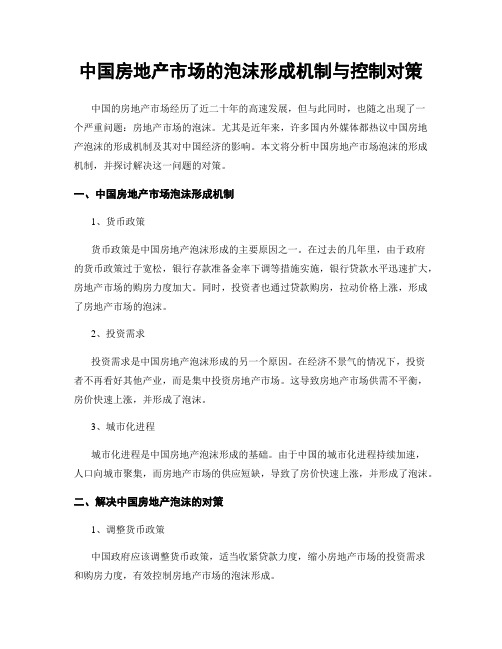 中国房地产市场的泡沫形成机制与控制对策

中国的房地产市场经历了近二十年的高速发展，但与此同时，也随之出现了一个严重问题：房地产市场的泡沫。尤其是近年来，许多国内外媒体都热议中国房地产泡沫的形成机制及其对中国经济的影响。本文将分析中国房地产市场泡沫的形成机制，并探讨解决这一问题的对策。

一、中国房地产市场泡沫形成机制

1、货币政策

货币政策是中国房地产泡沫形成的主要原因之一。在过去的几年里，由于政府的货币政策过于宽松，银行存款准备金率下调等措施实施，银行贷款水平迅速扩大，房地产市场的购房力度加大。同时，投资者也通过贷款购房，拉动价格上涨，形成了房地产市场的泡沫。

2、投资需求

投资需求是中国房地产泡沫形成的另一个原因。在经济不景气的情况下，投资者不再看好其他产业，而是集中投资房地产市场。这导致房地产市场供需不平衡，房价快速上涨，并形成了泡沫。

3、城市化进程

城市化进程是中国房地产泡沫形成的基础。由于中国的城市化进程持续加速，人口向城市聚集，而房地产市场的供应短缺，导致了房价快速上涨，并形成了泡沫。

二、解决中国房地产泡沫的对策

1、调整货币政策

中国政府应该调整货币政策，适当收紧贷款力度，缩小房地产市场的投资需求和购房力度，有效控制房地产市场的泡沫形成。